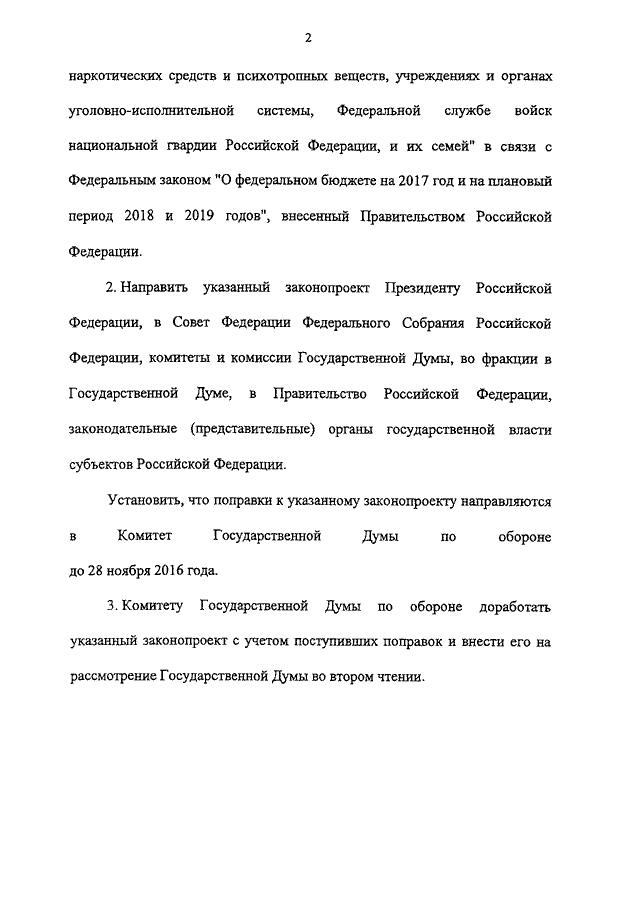 2

наркотических средств и психотропных веществ, учреждениях и органах уголовно-исполнительной системы, Федеральной службе войск национальной гвардии Российской Федерации, и их семей" в связи с Федеральным законом "О федеральном бюджете на 2017 год и на плановый период 2018 и 2019 годов", внесенный Правительством Российской Федерации.

2. Направить указанный законопроект Президенту Российской Федерации, в Совет Федерации Федерального Собрания Российской Федерации, комитеты и комиссии Государственной Думы, во фракции в Государственной Думе, в Правительство Российской Федерации, законодательные (представительные) органы государственной власти субъектов Российской Федерации.

Установить, что поправки к указанному законопроекту направляются в Комитет Государственной Думы по обороне до 28 ноября 2016 года.

3. Комитету Государственной Думы по обороне доработать указанный законопроект с учетом поступивших поправок и внести его на рассмотрение Государственной Думы во втором чтении.